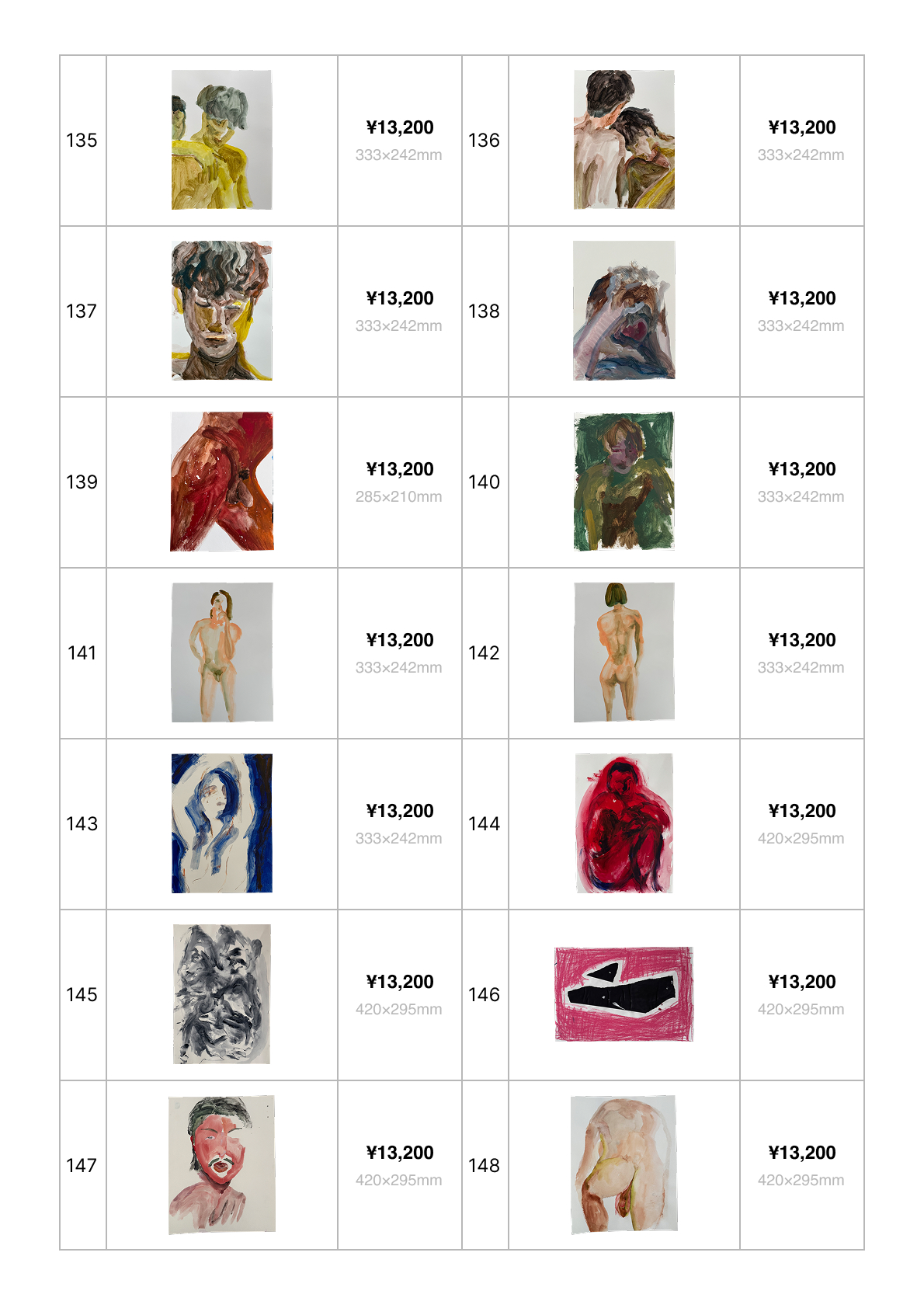 | 135 |  | ¥13,200 333×242mm | 136 |  | ¥13,200 333×242mm |
|---|---|---|---|---|---|
| 137 |  | ¥13,200 333×242mm | 138 |  | ¥13,200 333×242mm |
| 139 |  | ¥13,200 285×210mm | 140 |  | ¥13,200 333×242mm |
| 141 |  | ¥13,200 333×242mm | 142 |  | ¥13,200 333×242mm |
| 143 |  | ¥13,200 333×242mm | 144 |  | ¥13,200 420×295mm |
| 145 |  | ¥13,200 420×295mm | 146 |  | ¥13,200 420×295mm |
| 147 |  | ¥13,200 420×295mm | 148 |  | ¥13,200 420×295mm |